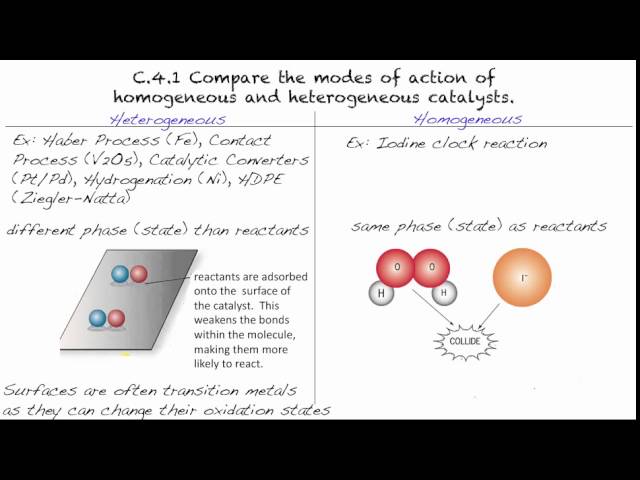 C.4.1 Compare the modes of action of homogeneous and heterogeneous catalysts.

Heterogeneous

Ex: Haber Process (Fe), Contact Process ($V_2O_5$), Catalytic Converters (Pt/Pd), Hydrogenation (Ni), HDPE (Ziegler-Natta)

different phase (state) than reactants

reactants are adsorbed onto the surface of the catalyst. This weakens the bonds within the molecule, making them more likely to react.

Surfaces are often transition metals as they can change their oxidation states

Homogeneous

Ex: Iodine clock reaction

same phase (state) as reactants

O
O
H
H
$I^-$
COLLIDE